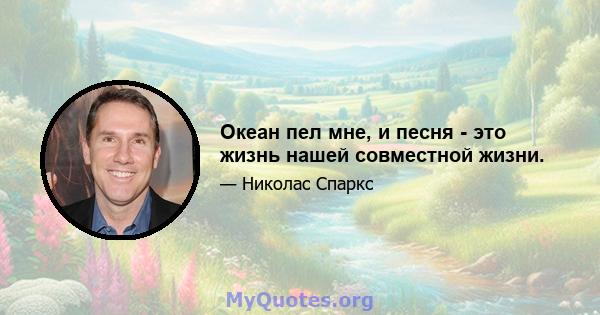 Океан пел мне, и песня - это жизнь нашей совместной жизни.

— Николас Спаркс

MyQuotes.org